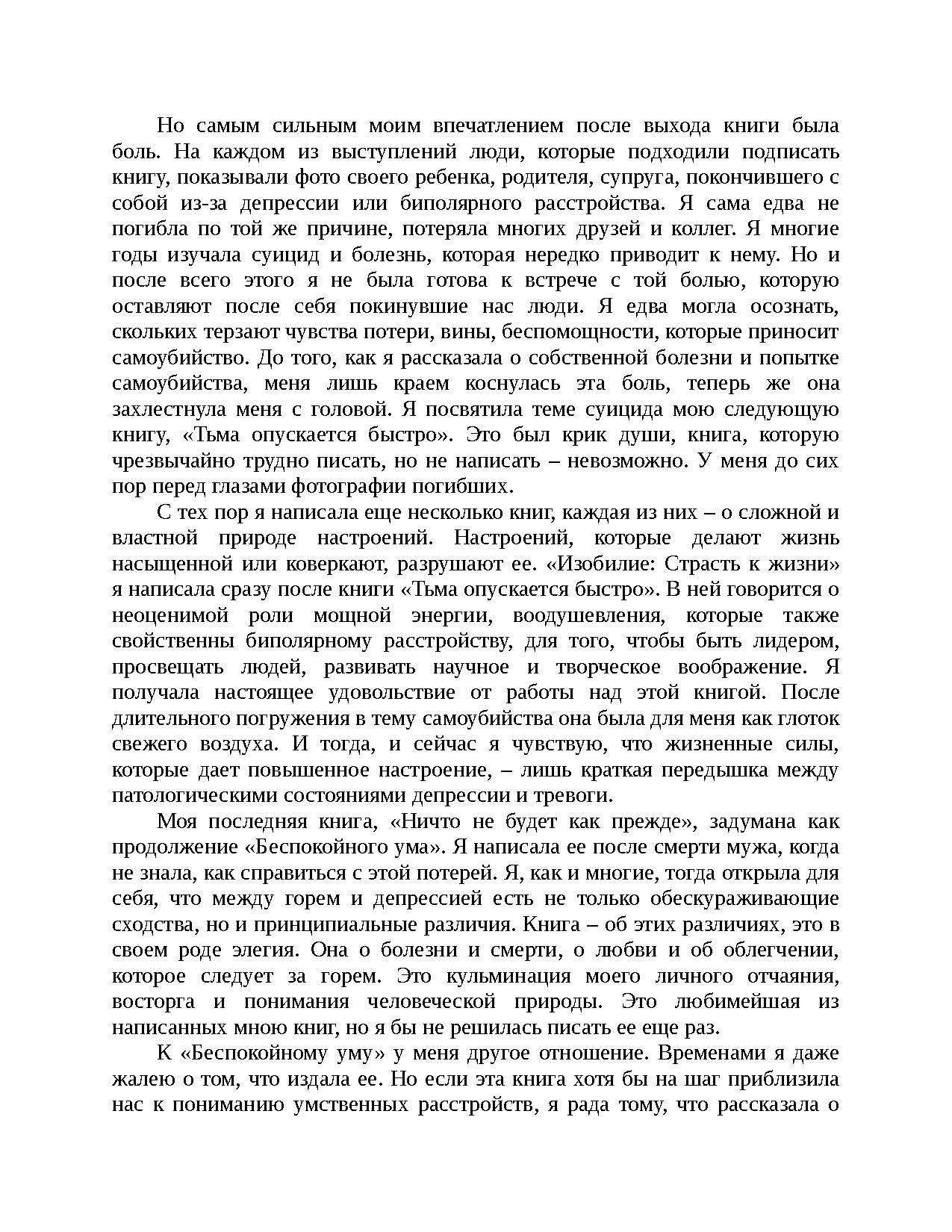 Но самым сильным моим впечатлением после выхода книги была боль. На каждом из выступлений люди, которые подходили подписать книгу, показывали фото своего ребенка, родителя, супруга, покончившего с собой из-за депрессии или биполярного расстройства. Я сама едва не погибла по той же причине, потеряла многих друзей и коллег. Я многие годы изучала суицид и болезнь, которая нередко приводит к нему. Но и после всего этого я не была готова к встрече с той болью, которую оставляют после себя покинувшие нас люди. Я едва могла осознать, скольких терзают чувства потери, вины, беспомощности, которые приносит самоубийство. До того, как я рассказала о собственной болезни и попытке самоубийства, меня лишь краем коснулась эта боль, теперь же она захлестнула меня с головой. Я посвятила теме суицида мою следующую книгу, «Тьма опускается быстро». Это был крик души, книга, которую чрезвычайно трудно писать, но не написать – невозможно. У меня до сих пор перед глазами фотографии погибших.

С тех пор я написала еще несколько книг, каждая из них – о сложной и властной природе настроений. Настроений, которые делают жизнь насыщенной или коверкают, разрушают ее. «Изобилие: Страсть к жизни» я написала сразу после книги «Тьма опускается быстро». В ней говорится о неоценимой роли мощной энергии, воодушевления, которые также свойственны биполярному расстройству, для того, чтобы быть лидером, просвещать людей, развивать научное и творческое воображение. Я получала настоящее удовольствие от работы над этой книгой. После длительного погружения в тему самоубийства она была для меня как глоток свежего воздуха. И тогда, и сейчас я чувствую, что жизненные силы, которые дает повышенное настроение, – лишь краткая передышка между патологическими состояниями депрессии и тревоги.

Моя последняя книга, «Ничто не будет как прежде», задумана как продолжение «Беспокойного ума». Я написала ее после смерти мужа, когда не знала, как справиться с этой потерей. Я, как и многие, тогда открыла для себя, что между горем и депрессией есть не только обескураживающие сходства, но и принципиальные различия. Книга – об этих различиях, это в своем роде элегия. Она о болезни и смерти, о любви и об облегчении, которое следует за горем. Это кульминация моего личного отчаяния, восторга и понимания человеческой природы. Это любимейшая из написанных мною книг, но я бы не решилась писать ее еще раз.

К «Беспокойному уму» у меня другое отношение. Временами я даже жалею о том, что издала ее. Но если эта книга хотя бы на шаг приблизила нас к пониманию умственных расстройств, я рада тому, что рассказала о